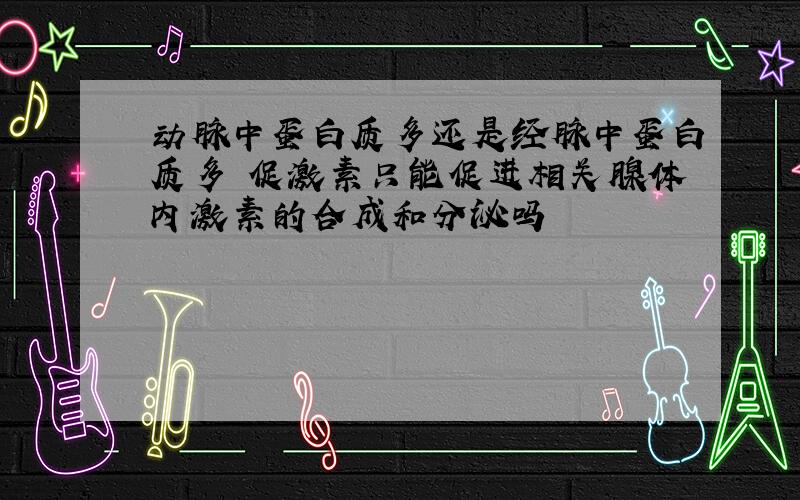 动脉中蛋白质多还是经脉中蛋白质多 促激素只能促进相关腺体内激素的合成和分泌吗